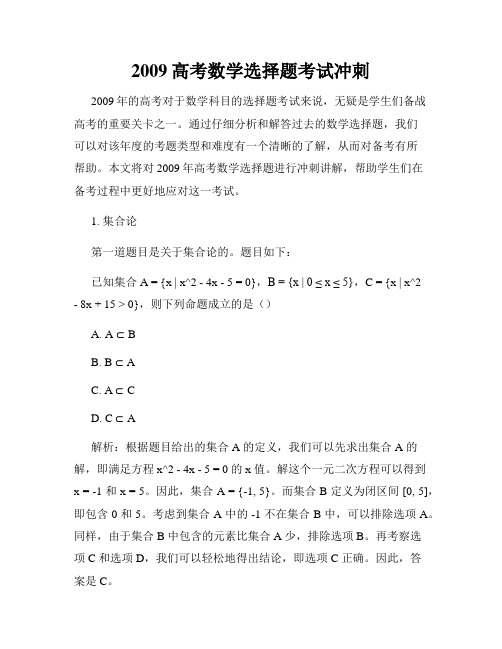 2009 高考数学选择题考试冲刺

2009 年的高考对于数学科目的选择题考试来说，无疑是学生们备战高考的重要关卡之一。通过仔细分析和解答过去的数学选择题，我们可以对该年度的考题类型和难度有一个清晰的了解，从而对备考有所帮助。本文将对 2009 年高考数学选择题进行冲刺讲解，帮助学生们在备考过程中更好地应对这一考试。

1. 集合论

第一道题目是关于集合论的。题目如下：

已知集合 A = {x | x^2 - 4x - 5 = 0}，B = {x | 0 ≤ x ≤ 5}，C = {x | x^2 - 8x + 15 > 0}，则下列命题成立的是（）

A. A ⊂ B

B. B ⊂ A

C. A ⊂ C

D. C ⊂ A

解析：根据题目给出的集合 A 的定义，我们可以先求出集合 A 的解，即满足方程 x^2 - 4x - 5 = 0 的 x 值。解这个一元二次方程可以得到 x = -1 和 x = 5。因此，集合 A = {-1, 5}。而集合 B 定义为闭区间 [0, 5]，即包含 0 和 5。考虑到集合 A 中的 -1 不在集合 B 中，可以排除选项 A。同样，由于集合 B 中包含的元素比集合 A 少，排除选项 B。再考察选项 C 和选项 D，我们可以轻松地得出结论，即选项 C 正确。因此，答案是 C。